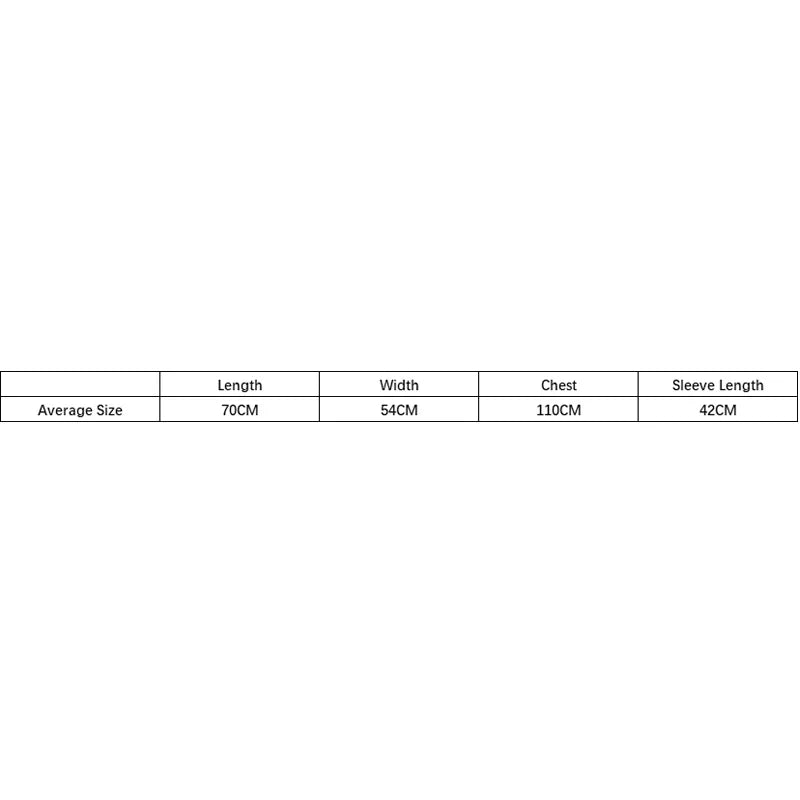 | | Length | Width | Chest | Sleeve Length |
|---|---|---|---|---|
| Average Size | 70CM | 54CM | 110CM | 42CM |